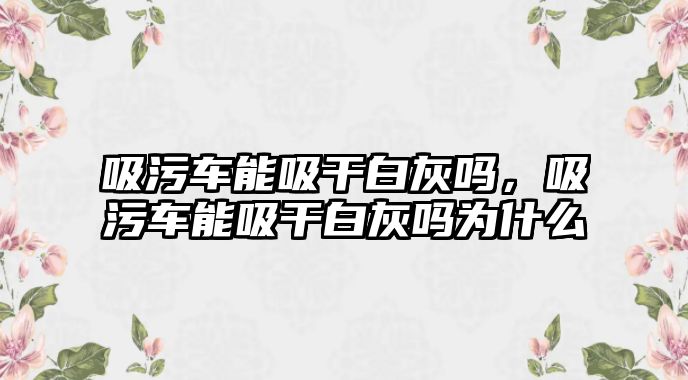 吸污车能吸干白灰吗，吸污车能吸干白灰吗为什么